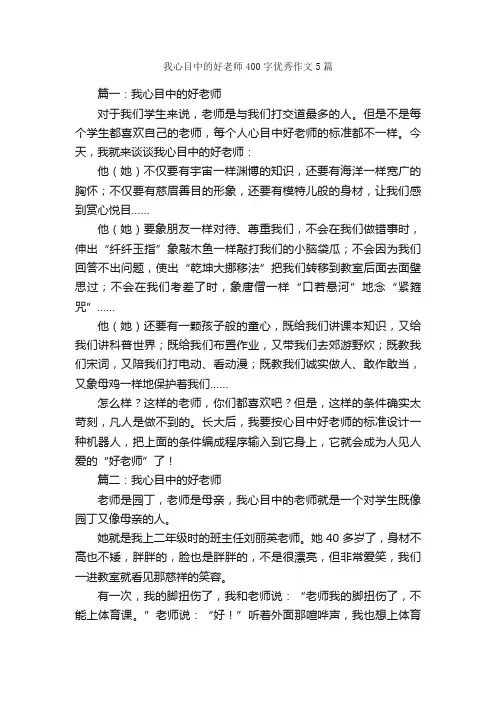 我心目中的好老师400字优秀作文5篇

篇一：我心目中的好老师

对于我们学生来说，老师是与我们打交道最多的人。但是不是每个学生都喜欢自己的老师，每个人心目中好老师的标准都不一样。今天，我就来谈谈我心目中的好老师：

他（她）不仅要有宇宙一样渊博的知识，还要有海洋一样宽广的胸怀；不仅要有慈眉善目的形象，还要有模特儿般的身材，让我们感到赏心悦目……

他（她）要象朋友一样对待、尊重我们，不会在我们做错事时，伸出“纤纤玉指”象敲木鱼一样敲打我们的小脑袋瓜；不会因为我们回答不出问题，使出“乾坤大挪移法”把我们转移到教室后面去面壁思过；不会在我们考差了时，象唐僧一样“口若悬河”地念“紧箍咒”……

他（她）还要有一颗孩子般的童心，既给我们讲课本知识，又给我们讲科普世界；既给我们布置作业，又带我们去郊游野炊；既教我们宋词，又陪我们打电动、看动漫；既教我们诚实做人、敢作敢当，又象母鸡一样地保护着我们……

怎么样？这样的老师，你们都喜欢吧？但是，这样的条件确实太苛刻，凡人是做不到的。长大后，我要按心目中好老师的标准设计一种机器人，把上面的条件编成程序输入到它身上，它就会成为人见人爱的“好老师”了！

篇二：我心目中的好老师

老师是园丁，老师是母亲，我心目中的老师就是一个对学生既像园丁又像母亲的人。

她就是我上二年级时的班主任刘丽英老师。她40多岁了，身材不高也不矮，胖胖的，脸也是胖胖的，不是很漂亮，但非常爱笑，我们一进教室就看见那慈祥的笑容。

有一次，我的脚扭伤了，我和老师说：“老师我的脚扭伤了，不能上体育课。”老师说：“好！”听着外面那喧哗声，我也想上体育